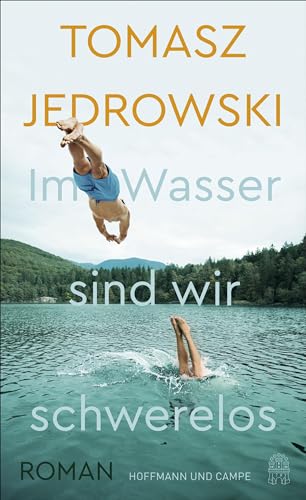 TOMASZ JEDROWSKI

Im Wasser sind wir schwerelos

ROMAN

HOFFMANN UND CAMPE